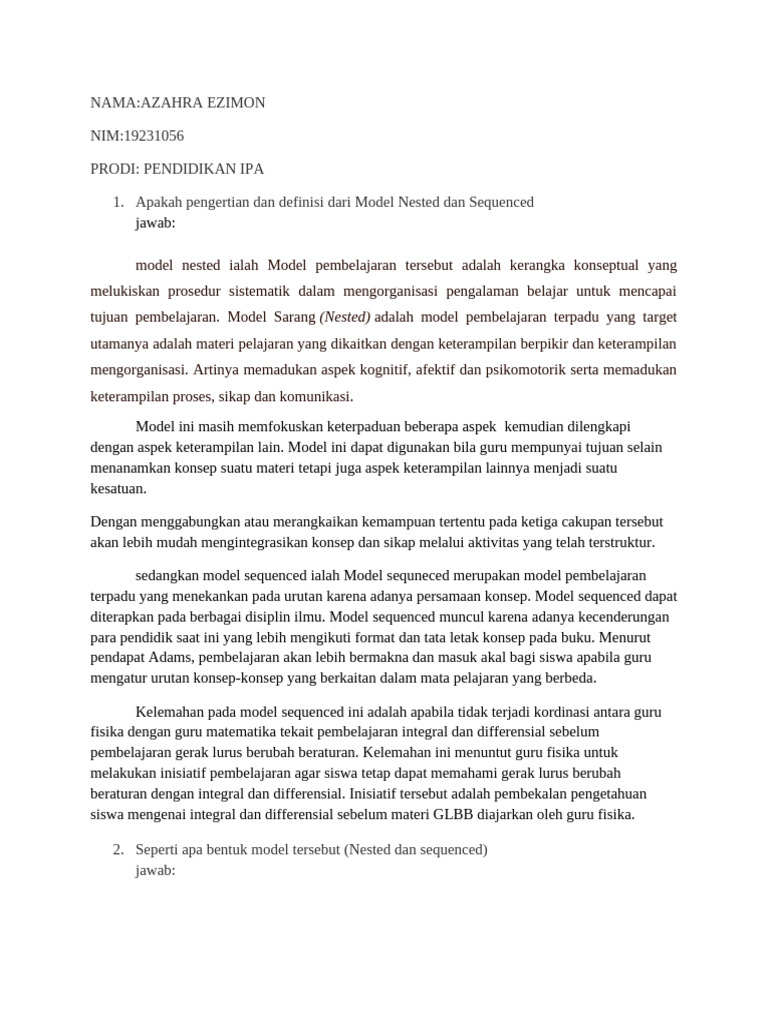 NAMA:AZAHRA EZIMON

NIM:19231056

PRODI: PENDIDIKAN IPA

1. Apakah pengertian dan definisi dari Model Nested dan Sequenced
jawab:

model nested ialah Model pembelajaran tersebut adalah kerangka konseptual yang melukiskan prosedur sistematik dalam mengorganisasi pengalaman belajar untuk mencapai tujuan pembelajaran. Model Sarang (Nested) adalah model pembelajaran terpadu yang target utamanya adalah materi pelajaran yang dikaitkan dengan keterampilan berpikir dan keterampilan mengorganisasi. Artinya memadukan aspek kognitif, afektif dan psikomotorik serta memadukan keterampilan proses, sikap dan komunikasi.

Model ini masih memfokuskan keterpaduan beberapa aspek kemudian dilengkapi dengan aspek keterampilan lain. Model ini dapat digunakan bila guru mempunyai tujuan selain menanamkan konsep suatu materi tetapi juga aspek keterampilan lainnya menjadi suatu kesatuan.

Dengan menggabungkan atau merangkaikan kemampuan tertentu pada ketiga cakupan tersebut akan lebih mudah mengintegrasikan konsep dan sikap melalui aktivitas yang telah terstruktur.

sedangkan model sequenced ialah Model sequneced merupakan model pembelajaran terpadu yang menekankan pada urutan karena adanya persamaan konsep. Model sequenced dapat diterapkan pada berbagai disiplin ilmu. Model sequenced muncul karena adanya kecenderungan para pendidik saat ini yang lebih mengikuti format dan tata letak konsep pada buku. Menurut pendapat Adams, pembelajaran akan lebih bermakna dan masuk akal bagi siswa apabila guru mengatur urutan konsep-konsep yang berkaitan dalam mata pelajaran yang berbeda.

Kelemahan pada model sequenced ini adalah apabila tidak terjadi kordinasi antara guru fisika dengan guru matematika tekait pembelajaran integral dan differensial sebelum pembelajaran gerak lurus berubah beraturan. Kelemahan ini menuntut guru fisika untuk melakukan inisiatif pembelajaran agar siswa tetap dapat memahami gerak lurus berubah beraturan dengan integral dan differensial. Inisiatif tersebut adalah pembekalan pengetahuan siswa mengenai integral dan differensial sebelum materi GLBB diajarkan oleh guru fisika.

2. Seperti apa bentuk model tersebut (Nested dan sequenced)
jawab: